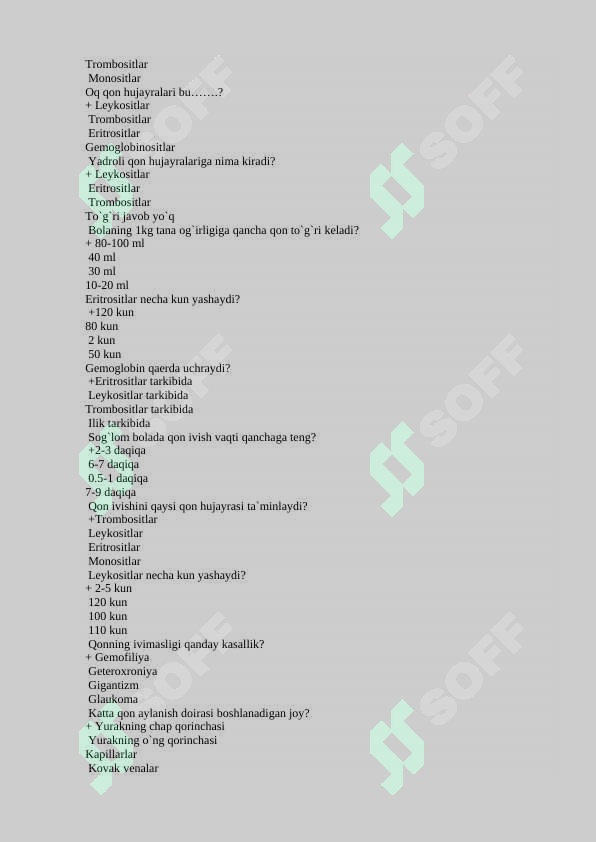 Trombositlar
Monositlar
Oq qon hujayralari bu…….?
+ Leykositlar
Trombositlar
Eritrositlar
Gemoglobinositlar
Yadroli qon hujayralariga nima kiradi?
+ Leykositlar
Eritrositlar
Trombositlar
To`g`ri javob yo`q
Bolaning 1kg tana og`irligiga qancha qon to`g`ri keladi?
+ 80-100 ml
40 ml
30 ml
10-20 ml
Eritrositlar necha kun yashaydi?
+120 kun
80 kun
2 kun
50 kun
Gemoglobin qaerda uchraydi?
+Eritrositlar tarkibida
Leykositlar tarkibida
Trombositlar tarkibida
Ilik tarkibida
Sog`lom bolada qon ivish vaqti qanchaga teng?
+2-3 daqiqa
6-7 daqiqa
0.5-1 daqiqa
7-9 daqiqa
Qon ivishini qaysi qon hujayrasi ta`minlaydi?
+Trombositlar
Leykositlar
Eritrositlar
Monositlar
Leykositlar necha kun yashaydi?
+ 2-5 kun
120 kun
100 kun
110 kun
Qonning ivimasligi qanday kasallik?
+ Gemofiliya
Geteroxroniya
Gigantizm
Glaukoma
Katta qon aylanish doirasi boshlanadigan joy?
+ Yurakning chap qorinchasi
Yurakning o`ng qorinchasi
Kapillarlar
Kovak venalar

SOFF